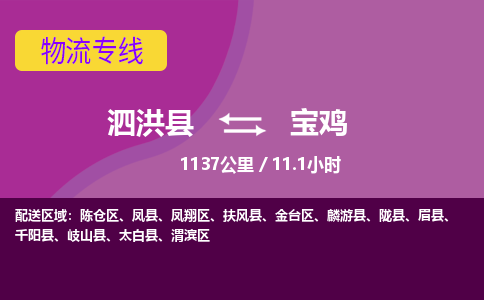 物流专线

泗洪县 宝鸡

1137公里 / 11.1小时

配送区域：陈仓区、凤县、凤翔区、扶风县、金台区、麟游县、陇县、眉县、千阳县、岐山县、太白县、渭滨区